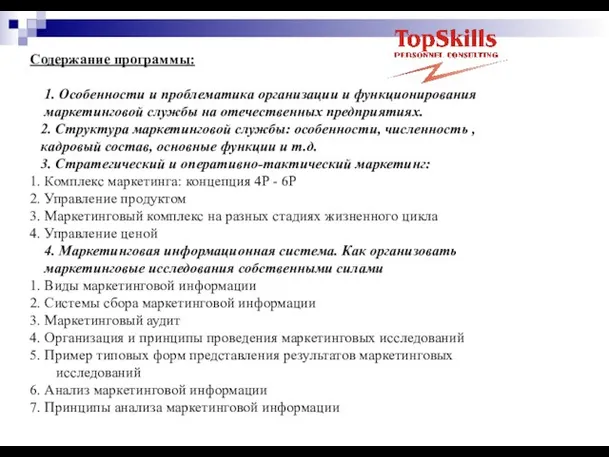 TopSkills
PERSONNEL CONSULTING

Содержание программы:

1. Особенности и проблематика организации и функционирования маркетинговой службы на отечественных предприятиях.

2. Структура маркетинговой службы: особенности, численность , кадровый состав, основные функции и т.д.

3. Стратегический и оперативно-тактический маркетинг:

1. Комплекс маркетинга: концепция 4P - 6P

2. Управление продуктом

3. Маркетинговый комплекс на разных стадиях жизненного цикла

4. Управление ценой

4. Маркетинговая информационная система. Как организовать маркетинговые исследования собственными силами

1. Виды маркетинговой информации

2. Системы сбора маркетинговой информации

3. Маркетинговый аудит

4. Организация и принципы проведения маркетинговых исследований

5. Пример типовых форм представления результатов маркетинговых исследований

6. Анализ маркетинговой информации

7. Принципы анализа маркетинговой информации